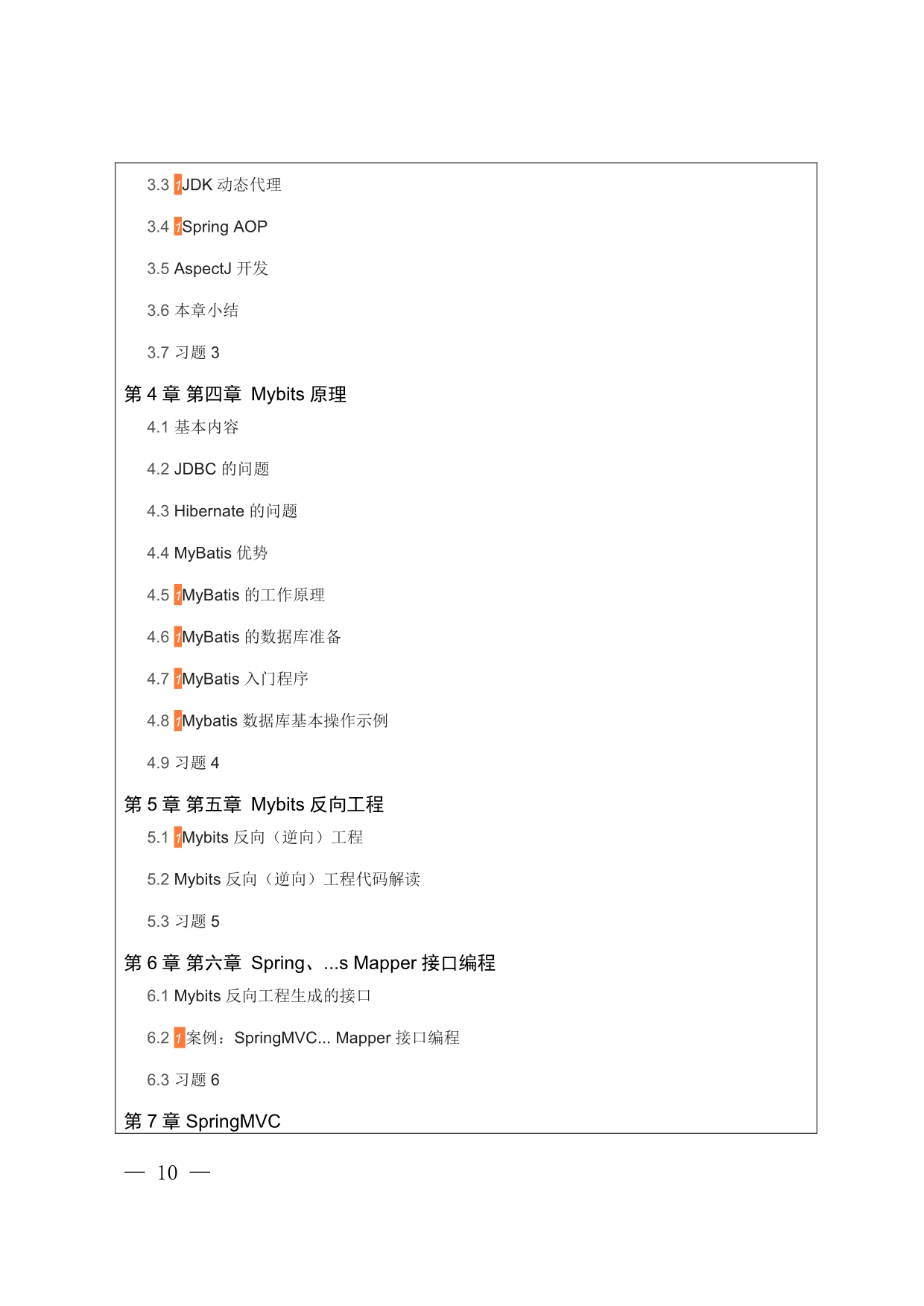 3.3 1JDK 动态代理

3.4 1Spring AOP

3.5 AspectJ 开发

3.6 本章小结

3.7 习题 3

第 4 章 第四章 Mybits 原理

4.1 基本内容

4.2 JDBC 的问题

4.3 Hibernate 的问题

4.4 MyBatis 优势

4.5 1MyBatis 的工作原理

4.6 1MyBatis 的数据库准备

4.7 1MyBatis 入门程序

4.8 1Mybatis 数据库基本操作示例

4.9 习题 4

第 5 章 第五章 Mybits 反向工程

5.1 1Mybits 反向（逆向）工程

5.2 Mybits 反向（逆向）工程代码解读

5.3 习题 5

第 6 章 第六章 Spring、...s Mapper 接口编程

6.1 Mybits 反向工程生成的接口

6.2 1案例：SpringMVC... Mapper 接口编程

6.3 习题 6

第 7 章 SpringMVC

— 10 —